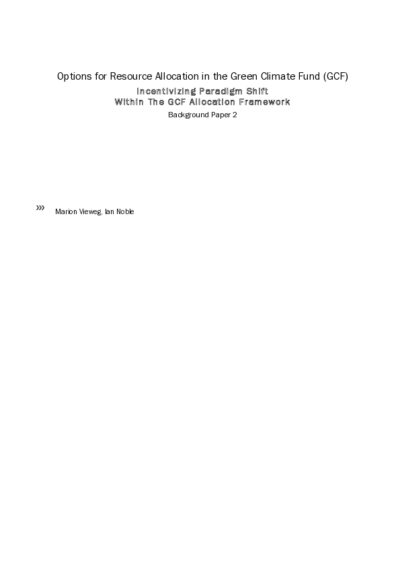 Options for Resource Allocation in the Green Climate Fund (GCF)

Incentivizing Paradigm Shift
Within The GCF Allocation Framework

Background Paper 2

»» Marion Vieweg, Ian Noble